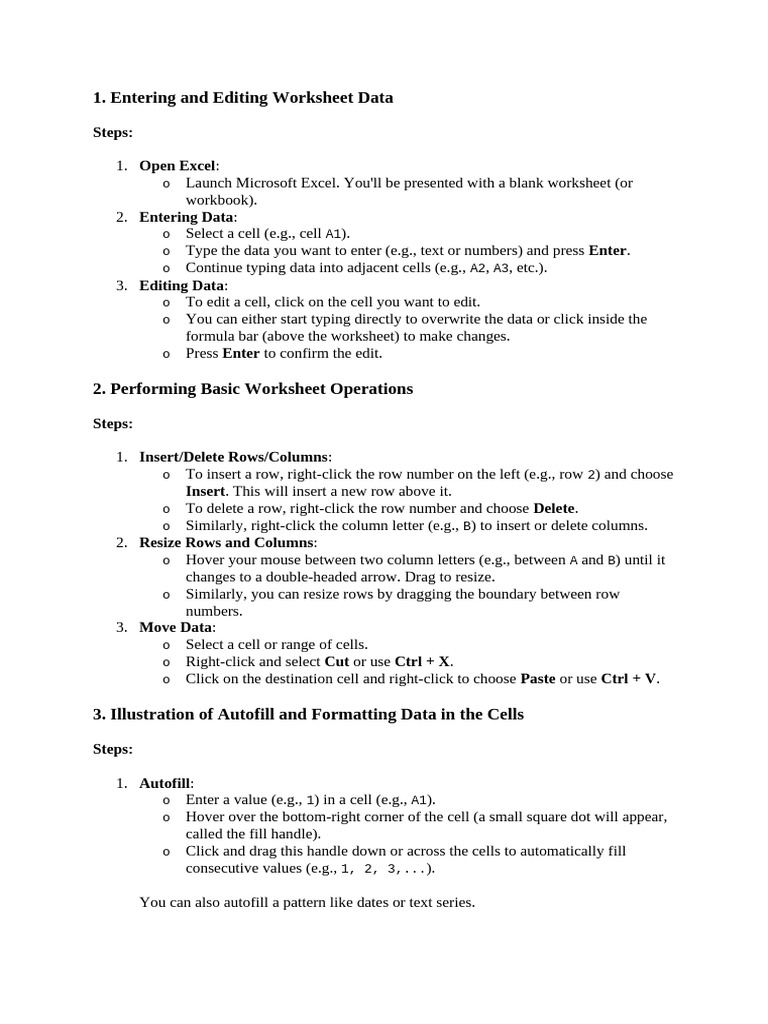 1. Entering and Editing Worksheet Data

Steps:

1. Open Excel:
o Launch Microsoft Excel. You'll be presented with a blank worksheet (or workbook).
2. Entering Data:
o Select a cell (e.g., cell A1).
o Type the data you want to enter (e.g., text or numbers) and press Enter.
o Continue typing data into adjacent cells (e.g., A2, A3, etc.).
3. Editing Data:
o To edit a cell, click on the cell you want to edit.
o You can either start typing directly to overwrite the data or click inside the formula bar (above the worksheet) to make changes.
o Press Enter to confirm the edit.

2. Performing Basic Worksheet Operations

Steps:

1. Insert/Delete Rows/Columns:
o To insert a row, right-click the row number on the left (e.g., row 2) and choose Insert. This will insert a new row above it.
o To delete a row, right-click the row number and choose Delete.
o Similarly, right-click the column letter (e.g., B) to insert or delete columns.
2. Resize Rows and Columns:
o Hover your mouse between two column letters (e.g., between A and B) until it changes to a double-headed arrow. Drag to resize.
o Similarly, you can resize rows by dragging the boundary between row numbers.
3. Move Data:
o Select a cell or range of cells.
o Right-click and select Cut or use Ctrl + X.
o Click on the destination cell and right-click to choose Paste or use Ctrl + V.

3. Illustration of Autofill and Formatting Data in the Cells

Steps:

1. Autofill:
o Enter a value (e.g., 1) in a cell (e.g., A1).
o Hover over the bottom-right corner of the cell (a small square dot will appear, called the fill handle).
o Click and drag this handle down or across the cells to automatically fill consecutive values (e.g., 1, 2, 3,...).

You can also autofill a pattern like dates or text series.